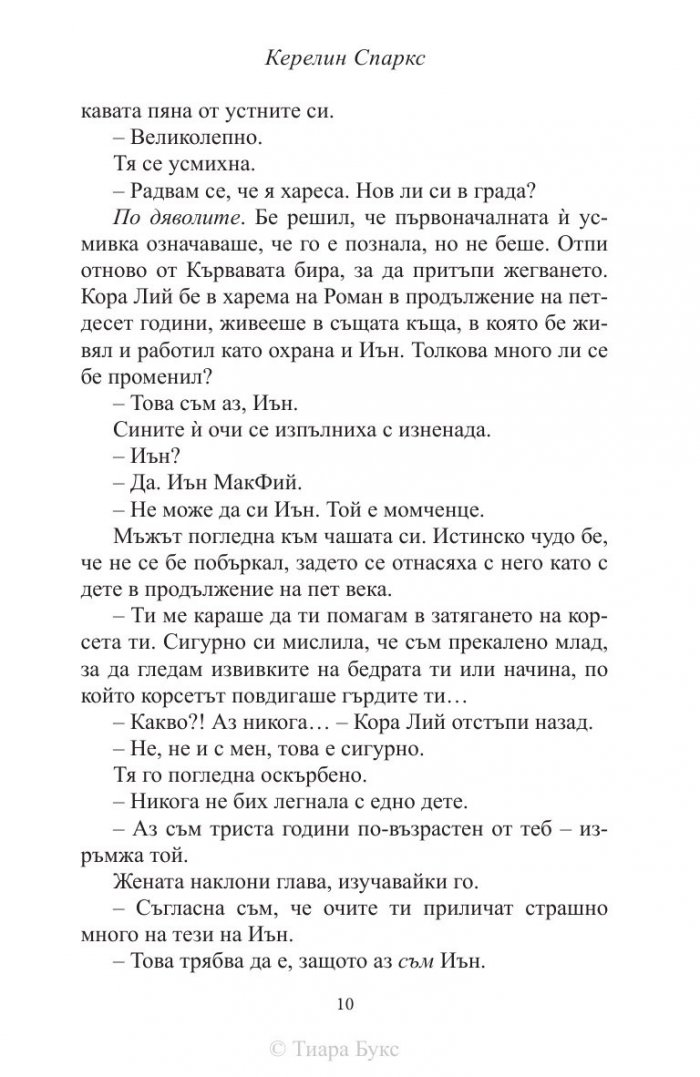 Керелин Спаркс

кавата пяна от устните си.

– Великолепно.

Тя се усмихна.

– Радвам се, че я хареса. Нов ли си в града?

По дяволите. Бе решил, че първоначалната ѝ усмивка означаваше, че го е познала, но не беше. Отпи отново от Кървавата бира, за да притъпи жегването. Кора Лий бе в харема на Роман в продължение на петдесет години, живееше в същата къща, в която бе живял и работил като охрана и Иън. Толкова много ли се бе променил?

– Това съм аз, Иън.

Сините ѝ очи се изпълниха с изненада.

– Иън?

– Да. Иън МакФий.

– Не може да си Иън. Той е момченце.

Мъжът погледна към чашата си. Истинско чудо бе, че не се бе побъркал, задето се отнасяха с него като с дете в продължение на пет века.

– Ти ме караше да ти помагам в затягането на корсета ти. Сигурно си мислила, че съм прекалено млад, за да гледам извивките на бедрата ти или начина, по който корсетът повдигаше гърдите ти…

– Какво?! Аз никога… – Кора Лий отстъпи назад.

– Не, не и с мен, това е сигурно.

Тя го погледна оскърбено.

– Никога не бих легнала с едно дете.

– Аз съм триста години по-възрастен от теб – изръмжа той.

Жената наклони глава, изучавайки го.

– Съгласна съм, че очите ти приличат страшно много на тези на Иън.

– Това трябва да е, защото аз съм Иън.

10

© Тиара Букс